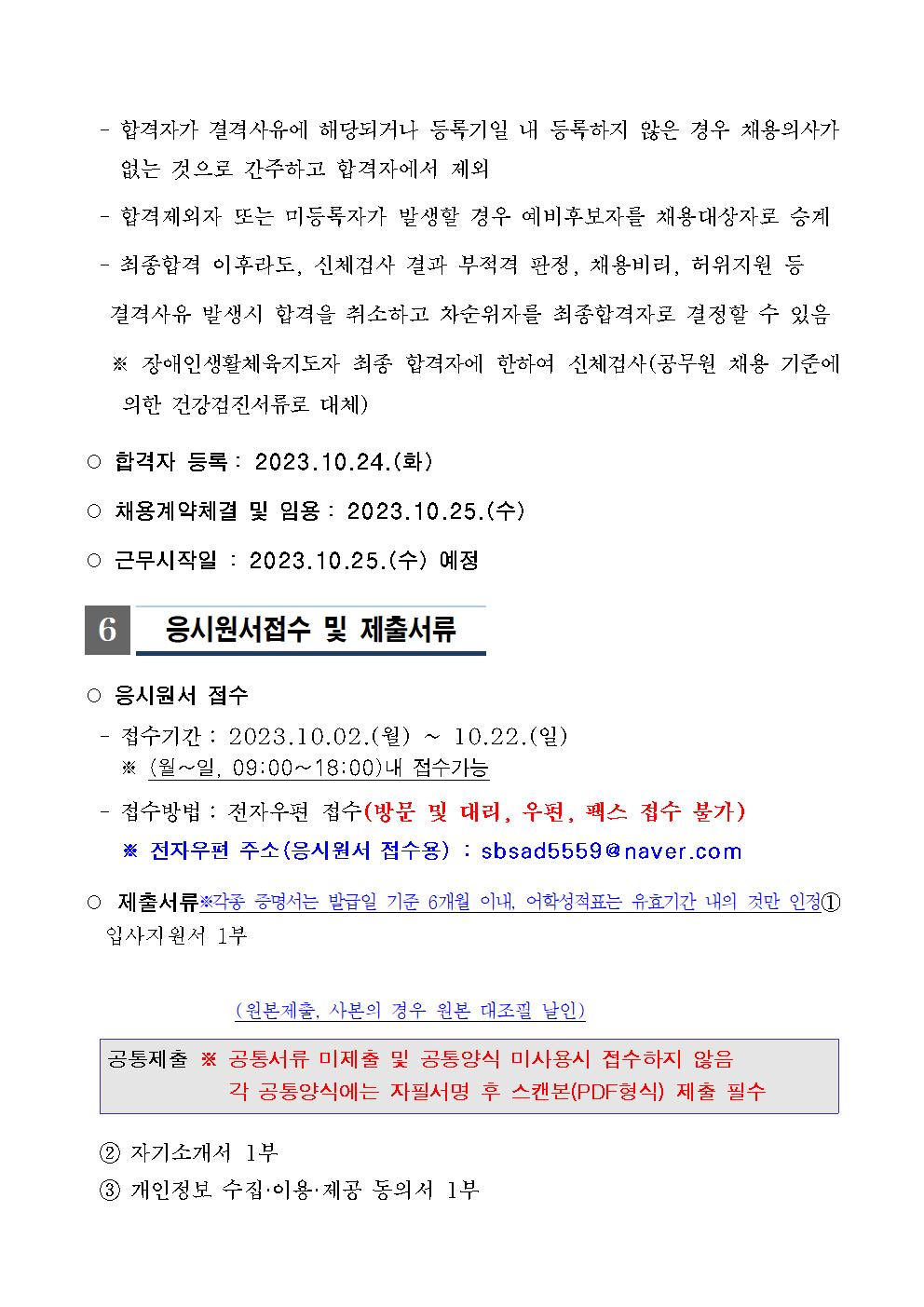 - 합격자가 결격사유에 해당되거나 등록기일 내 등록하지 않은 경우 채용의사가 없는 것으로 간주하고 합격자에서 제외

- 합격제외자 또는 미등록자가 발생할 경우 예비후보자를 채용대상자로 승계

- 최종합격 이후라도, 신체검사 결과 부적격 판정, 채용비리, 허위지원 등 결격사유 발생시 합격을 취소하고 차순위자를 최종합격자로 결정할 수 있음

※ 장애인생활체육지도자 최종 합격자에 한하여 신체검사(공무원 채용 기준에 의한 건강검진서류로 대체)

○ 합격자 등록 : 2023.10.24.(화)

○ 채용계약체결 및 임용 : 2023.10.25.(수)

○ 근무시작일 : 2023.10.25.(수) 예정

6 응시원서접수 및 제출서류

○ 응시원서 접수

- 접수기간 : 2023.10.02.(월) ~ 10.22.(일)
※ (월~일, 09:00~18:00)내 접수가능

- 접수방법 : 전자우편 접수(방문 및 대리, 우편, 팩스 접수 불가)
※ 전자우편 주소(응시원서 접수용) : sbsad5559@naver.com

○ 제출서류※각종 증명서는 발급일 기준 6개월 이내, 어학성적표는 유효기간 내의 것만 인정① 입사지원서 1부

(원본제출, 사본의 경우 원본 대조필 날인)

공통제출 ※ 공통서류 미제출 및 공통양식 미사용시 접수하지 않음
각 공통양식에는 자필서명 후 스캔본(PDF형식) 제출 필수

② 자기소개서 1부
③ 개인정보 수집·이용·제공 동의서 1부